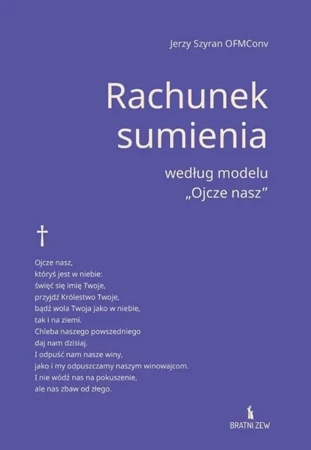 Jerzy Szyran OFMConv

Rachunek sumienia

według modelu „Ojcze nasz”

†

Ojcze nasz,
któryś jest w niebie:
święć się imię Twoje,
przyjdź Królestwo Twoje,
bądź wola Twoja jako w niebie,
tak i na ziemi.
Chleba naszego powszedniego
daj nam dzisiaj.
I odpuść nam nasze winy,
jako i my odpuszczamy naszym winowajcom.
I nie wódź nas na pokuszenie,
ale nas zbaw od złego.

BRATNI ZEW